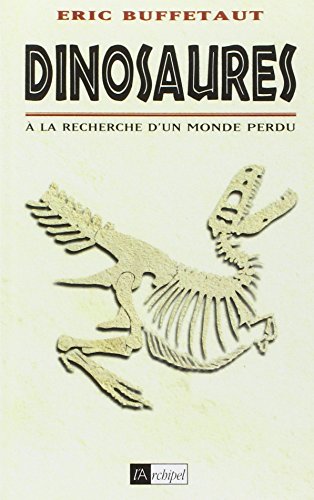 ERIC BUFFETAUT

DINOSAURES

À LA RECHERCHE D'UN MONDE PERDU

l'Archipel